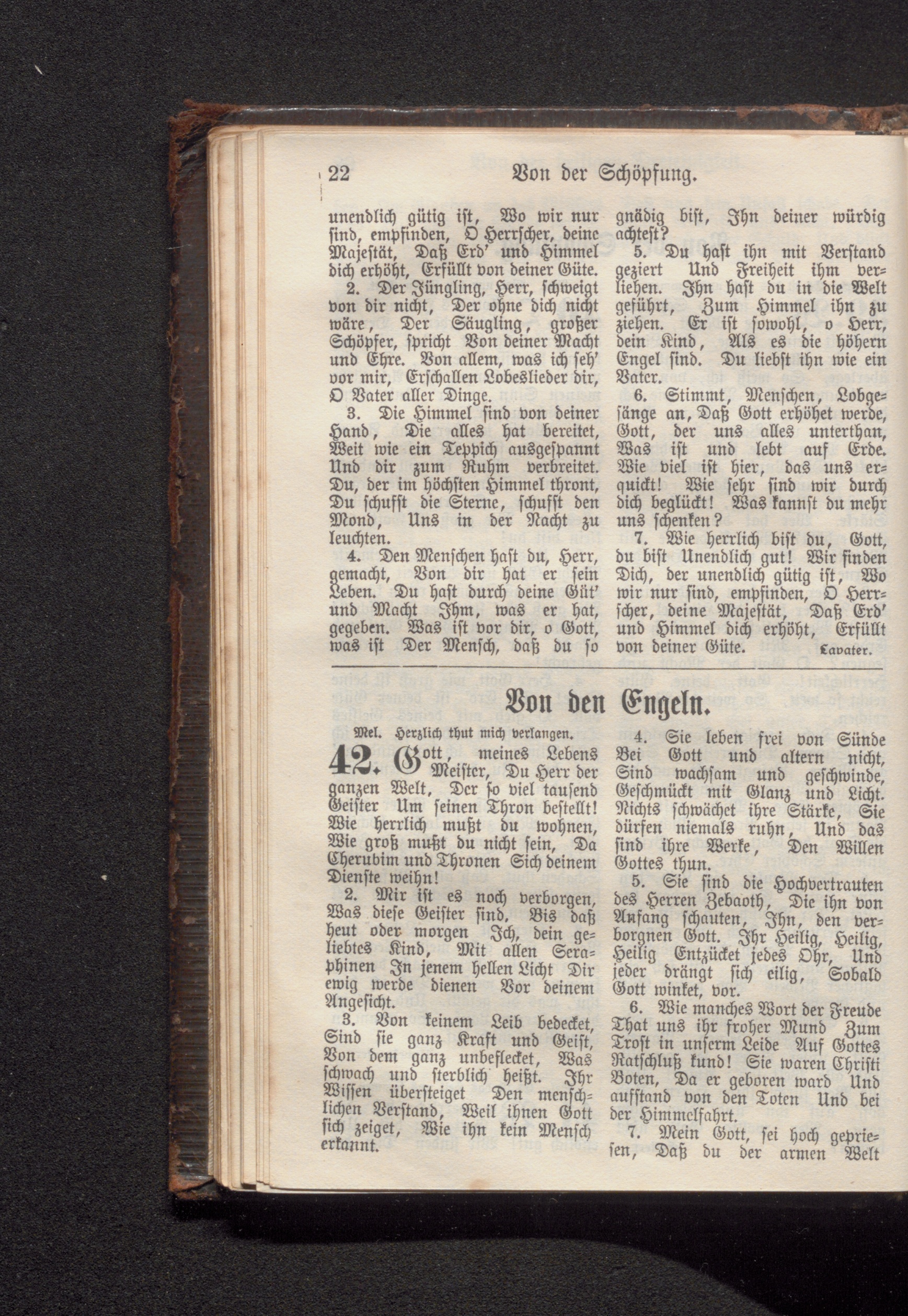 22 Von der Schöpfung.

unendlich gütig ist, Wo wir nur sind, empfinden, O Herrscher, deine Majestät, Daß Erd' und Himmel dich erhöht, Erfüllt von deiner Güte.

2. Der Jüngling, Herr, schweigt von dir nicht, Der ohne dich nicht wäre, Der Säugling, großer Schöpfer, spricht Von deiner Macht und Ehre. Von allem, was ich seh' vor mir, Erschallen Lobeslieder dir, O Vater aller Dinge.

3. Die Himmel sind von deiner Hand, Die alles hat bereitet, Weit wie ein Teppich ausgespannt Und dir zum Ruhm verbreitet. Du, der im höchsten Himmel thront, Du schufst die Sterne, schufst den Mond, Uns in der Nacht zu leuchten.

4. Den Menschen hast du, Herr, gemacht, Von dir hat er sein Leben. Du hast durch deine Güt' und Macht Ihm, was er hat, gegeben. Was ist vor dir, o Gott, was ist Der Mensch, daß du so gnädig bist, Ihn deiner würdig achtest?

5. Du hast ihn mit Verstand geziert Und Freiheit ihm verliehen. Ihn hast du in die Welt geführt, Zum Himmel ihn zu ziehen. Er ist sowohl, o Herr, dein Kind, Als es die höhern Engel sind. Du liebst ihn wie ein Vater.

6. Stimmt, Menschen, Lobgesänge an, Daß Gott erhöhet werde, Gott, der uns alles unterthan, Was ist und lebt auf Erde. Wie viel ist hier, das uns erquickt! Wie sehr sind wir durch dich beglückt! Was kannst du mehr uns schenken?

7. Wie herrlich bist du, Gott, du bist Unendlich gut! Wir finden Dich, der unendlich gütig ist, Wo wir nur sind, empfinden, O Herrscher, deine Majestät, Daß Erd' und Himmel dich erhöht, Erfüllt von deiner Güte. Lavater.

Von den Engeln.

Mel. Herzlich thut mich verlangen.

42. Gott, meines Lebens Meister, Du Herr der ganzen Welt, Der so viel tausend Geister Um seinen Thron bestellt! Wie herrlich mußt du wohnen, Wie groß mußt du nicht sein, Da Cherubim und Thronen Sich deinem Dienste weihn!

2. Mir ist es noch verborgen, Was diese Geister sind, Bis daß heut oder morgen Ich, dein geliebtes Kind, Mit allen Seraphinen In jenem hellen Licht Dir ewig werde dienen Vor deinem Angesicht.

3. Von keinem Leib bedecket, Sind sie ganz Kraft und Geist, Von dem ganz unbeflecket, Was schwach und sterblich heißt. Ihr Wissen übersteiget Den menschlichen Verstand, Weil ihnen Gott sich zeiget, Wie ihn kein Mensch erkannt.

4. Sie leben frei von Sünde Bei Gott und altern nicht, Sind wachsam und geschwinde, Geschmückt mit Glanz und Licht. Nichts schwächet ihre Stärke, Sie dürfen niemals ruhn, Und das sind ihre Werke, Den Willen Gottes thun.

5. Sie sind die Hochvertrauten des Herren Zebaoth, Die ihn von Anfang schauten, Ihn, den verborgnen Gott. Ihr Heilig, Heilig, Heilig Entzücket jedes Ohr, Und jeder drängt sich eilig, Sobald Gott winket, vor.

6. Wie manches Wort der Freude That uns ihr froher Mund Zum Trost in unserm Leide Auf Gottes Ratschluß kund! Sie waren Christi Boten, Da er geboren ward Und aufstand von den Toten Und bei der Himmelfahrt.

7. Mein Gott, sei hoch gepriesen, Daß du der armen Welt